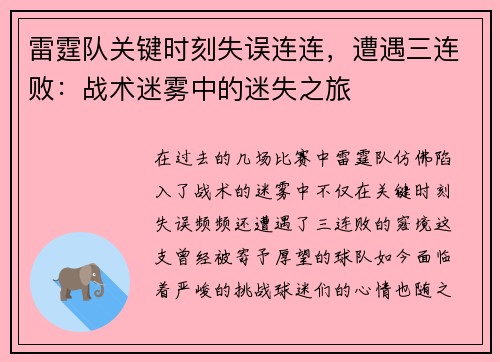 雷霆队关键时刻失误连连，遭遇三连败：战术迷雾中的迷失之旅

在过去的几场比赛中雷霆队仿佛陷入了战术的迷雾中不仅在关键时刻失误频频还遭遇了三连败的窘境这支曾经被寄予厚望的球队如今面临着严峻的挑战球迷们的心情也随之